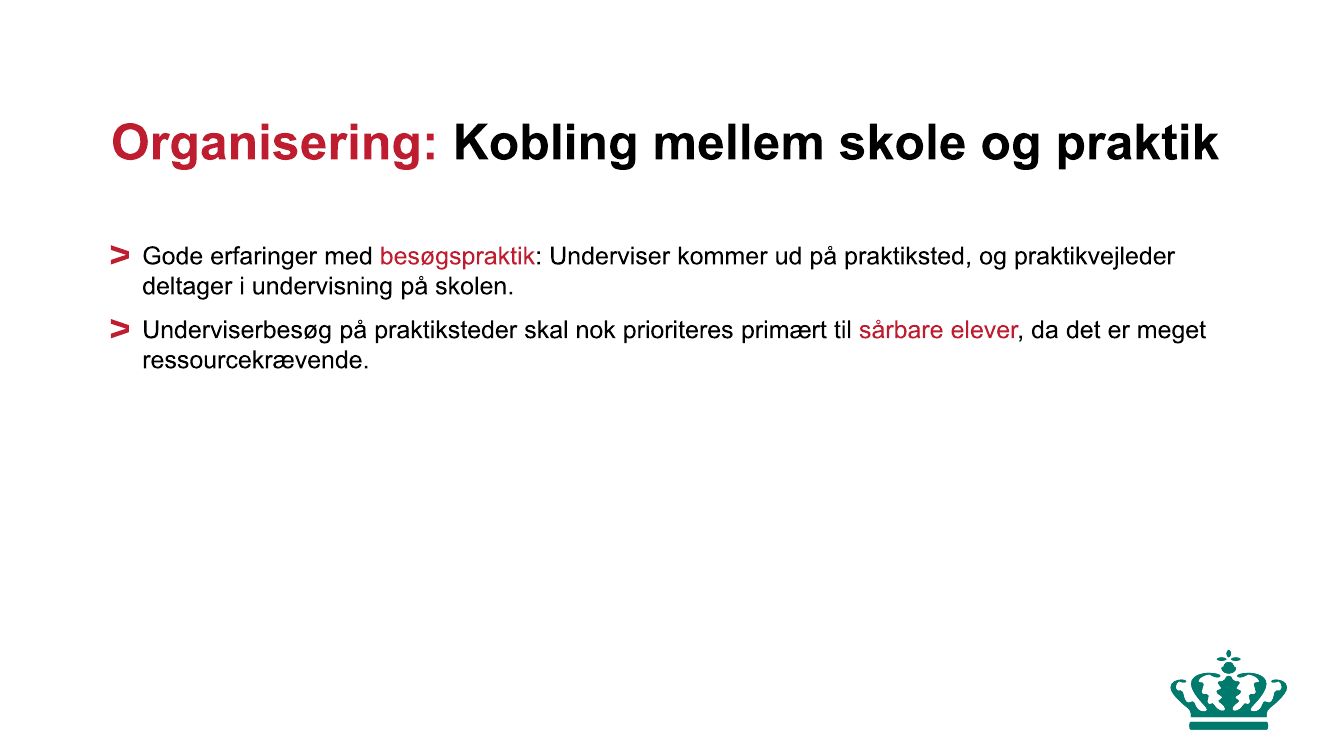 Organisering: Kobling mellem skole og praktik

> Gode erfaringer med besøgspraktik: Underviser kommer ud på praktiksted, og praktikvejleder deltager i undervisning på skolen.

> Underviserbesøg på praktiksteder skal nok prioriteres primært til sårbare elever, da det er meget ressourcekrævende.